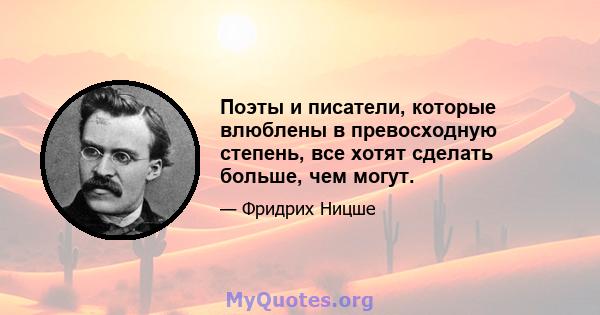 Поэты и писатели, которые влюблены в превосходную степень, все хотят сделать больше, чем могут.

— Фридрих Ницше

MyQuotes.org